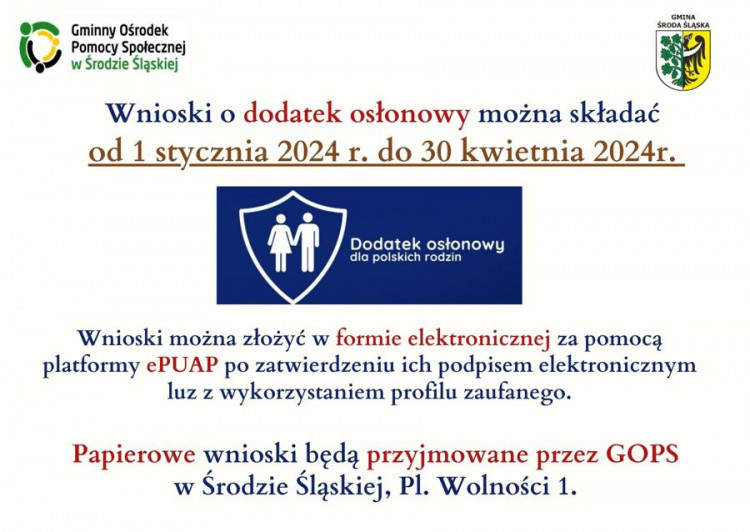 Gminny Ośrodek Pomocy Społecznej w Środzie Śląskiej

GMINA ŚRODA ŚLĄSKA

Wnioski o dodatek osłonowy można składać od 1 stycznia 2024 r. do 30 kwietnia 2024r.

Dodatek osłonowy dla polskich rodzin

Wnioski można złożyć w formie elektronicznej za pomocą platformy ePUAP po zatwierdzeniu ich podpisem elektronicznym luz z wykorzystaniem profilu zaufanego.

Papierowe wnioski będą przyjmowane przez GOPS w Środzie Śląskiej, Pl. Wolności 1.